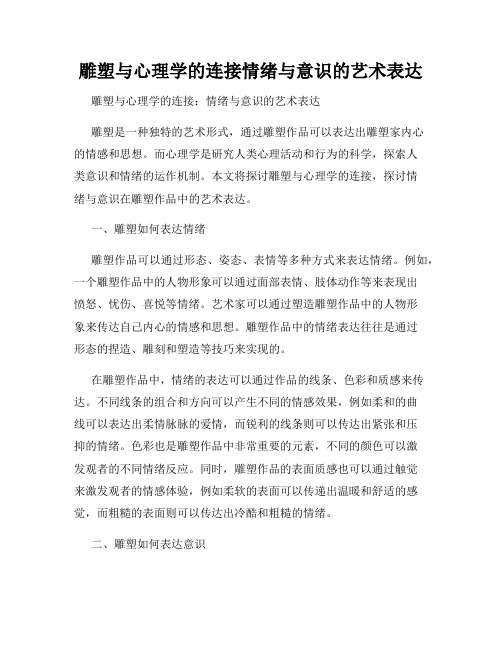 雕塑与心理学的连接情绪与意识的艺术表达

雕塑与心理学的连接：情绪与意识的艺术表达

雕塑是一种独特的艺术形式，通过雕塑作品可以表达出雕塑家内心的情感和思想。而心理学是研究人类心理活动和行为的科学，探索人类意识和情绪的运作机制。本文将探讨雕塑与心理学的连接，探讨情绪与意识在雕塑作品中的艺术表达。

一、雕塑如何表达情绪

雕塑作品可以通过形态、姿态、表情等多种方式来表达情绪。例如，一个雕塑作品中的人物形象可以通过面部表情、肢体动作等来表现出愤怒、忧伤、喜悦等情绪。艺术家可以通过塑造雕塑作品中的人物形象来传达自己内心的情感和思想。雕塑作品中的情绪表达往往是通过形态的捏造、雕刻和塑造等技巧来实现的。

在雕塑作品中，情绪的表达可以通过作品的线条、色彩和质感来传达。不同线条的组合和方向可以产生不同的情感效果，例如柔和的曲线可以表达出柔情脉脉的爱情，而锐利的线条则可以传达出紧张和压抑的情绪。色彩也是雕塑作品中非常重要的元素，不同的颜色可以激发观者的不同情绪反应。同时，雕塑作品的表面质感也可以通过触觉来激发观者的情感体验，例如柔软的表面可以传递出温暖和舒适的感觉，而粗糙的表面则可以传达出冷酷和粗糙的情绪。

二、雕塑如何表达意识